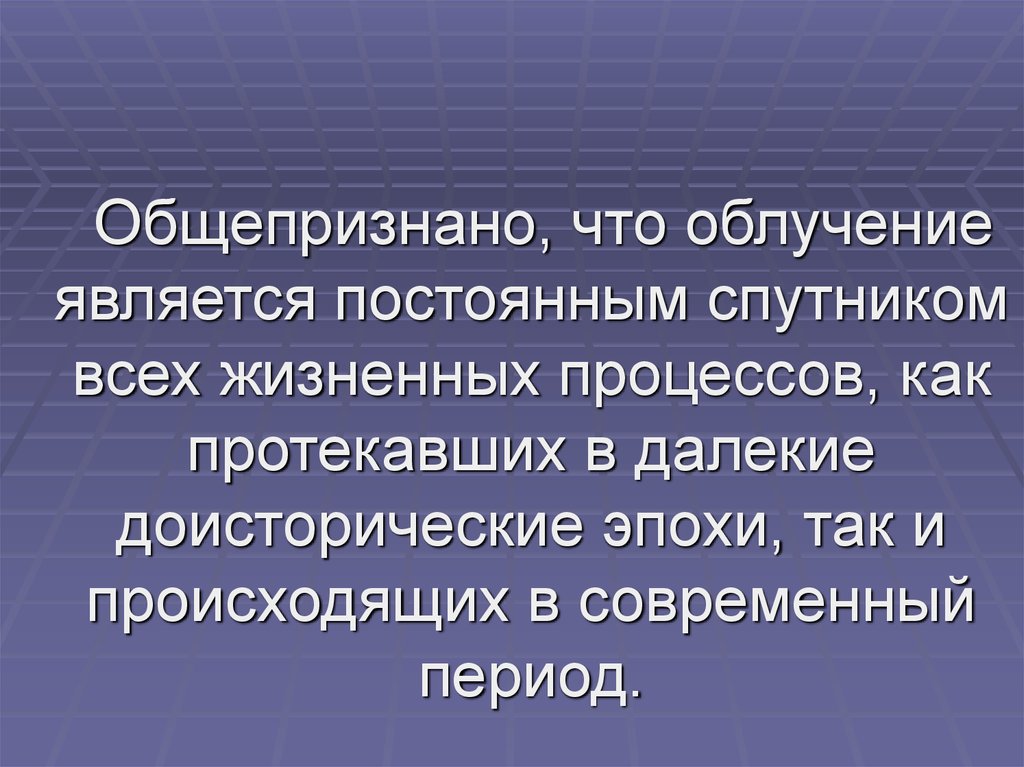 Общепризнано, что облучение является постоянным спутником всех жизненных процессов, как протекавших в далекие доисторические эпохи, так и происходящих в современный период.